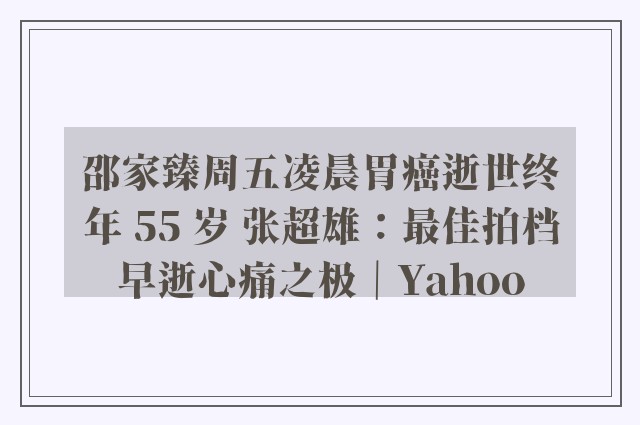 邵家臻周五凌晨胃癌逝世终年 55 岁 张超雄：最佳拍档早逝心痛之极 | Yahoo